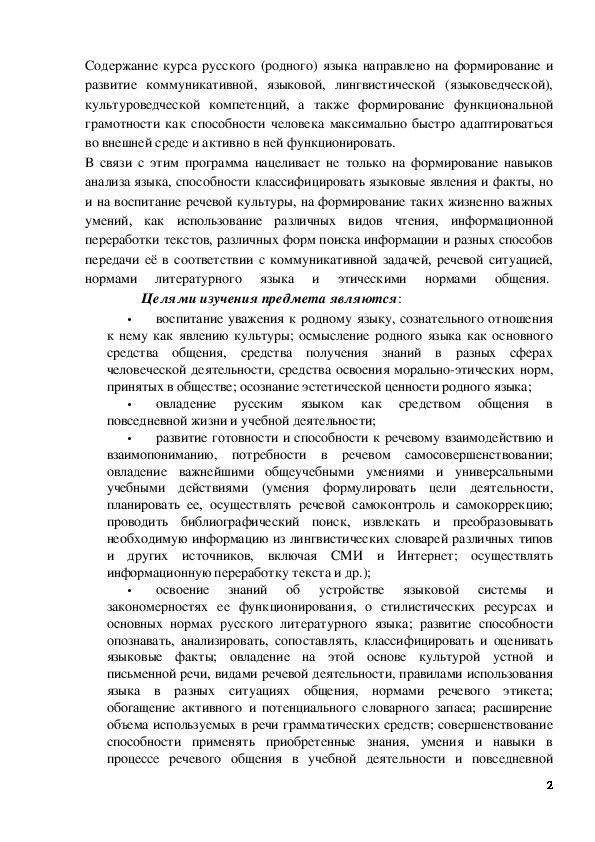 Содержание курса русского (родного) языка направлено на формирование и развитие коммуникативной, языковой, лингвистической (языковедческой), культуроведческой компетенций, а также формирование функциональной грамотности как способности человека максимально быстро адаптироваться во внешней среде и активно в ней функционировать.
В связи с этим программа нацеливает не только на формирование навыков анализа языка, способности классифицировать языковые явления и факты, но и на воспитание речевой культуры, на формирование таких жизненно важных умений, как использование различных видов чтения, информационной переработки текстов, различных форм поиска информации и разных способов передачи её в соответствии с коммуникативной задачей, речевой ситуацией, нормами литературного языка и этическими нормами общения.

Целями изучения предмета являются:

• воспитание уважения к родному языку, сознательного отношения к нему как явлению культуры; осмысление родного языка как основного средства общения, средства получения знаний в разных сферах человеческой деятельности, средства освоения морально-этических норм, принятых в обществе; осознание эстетической ценности родного языка;

• овладение русским языком как средством общения в повседневной жизни и учебной деятельности;

• развитие готовности и способности к речевому взаимодействию и взаимопониманию, потребности в речевом самосовершенствовании; овладение важнейшими общеучебными умениями и универсальными учебными действиями (умения формулировать цели деятельности, планировать ее, осуществлять речевой самоконтроль и самокоррекцию; проводить библиографический поиск, извлекать и преобразовывать необходимую информацию из лингвистических словарей различных типов и других источников, включая СМИ и Интернет; осуществлять информационную переработку текста и др.);

• освоение знаний об устройстве языковой системы и закономерностях ее функционирования, о стилистических ресурсах и основных нормах русского литературного языка; развитие способности опознавать, анализировать, сопоставлять, классифицировать и оценивать языковые факты; овладение на этой основе культурой устной и письменной речи, видами речевой деятельности, правилами использования языка в разных ситуациях общения, нормами речевого этикета; обогащение активного и потенциального словарного запаса; расширение объема используемых в речи грамматических средств; совершенствование способности применять приобретенные знания, умения и навыки в процессе речевого общения в учебной деятельности и повседневной

2